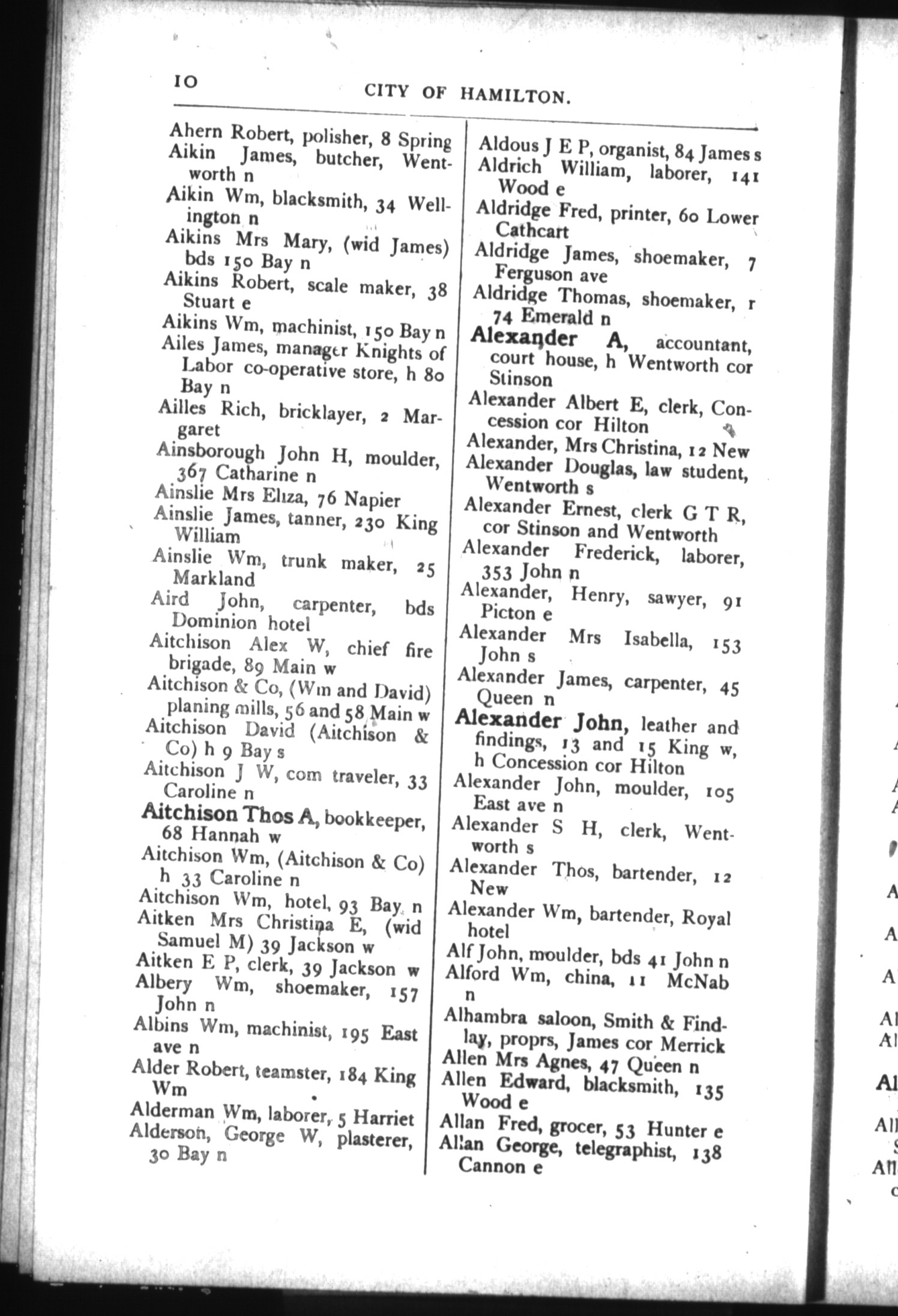 10 CITY OF HAMILTON.

Ahern Robert, polisher, 8 Spring
Aikin James, butcher, Wentworth n
Aikin Wm, blacksmith, 34 Wellington n
Aikins Mrs Mary, (wid James) bds 150 Bay n
Aikins Robert, scale maker, 38 Stuart e
Aikins Wm, machinist, 150 Bay n
Ailes James, manager Knights of Labor co-operative store, h 80 Bay n
Ailles Rich, bricklayer, 2 Margaret
Ainsborough John H, moulder, 367 Catharine n
Ainslie Mrs Eliza, 76 Napier
Ainslie James, tanner, 230 King William
Ainslie Wm, trunk maker, 25 Markland
Aird John, carpenter, bds Dominion hotel
Aitchison Alex W, chief fire brigade, 89 Main w
Aitchison & Co, (Wm and David) planing mills, 56 and 58 Main w
Aitchison David (Aitchison & Co) h 9 Bay s
Aitchison J W, com traveler, 33 Caroline n
Aitchison Thos A, bookkeeper, 68 Hannah w
Aitchison Wm, (Aitchison & Co) h 33 Caroline n
Aitchison Wm, hotel, 93 Bay n
Aitken Mrs Christina E, (wid Samuel M) 39 Jackson w
Aitken E P, clerk, 39 Jackson w
Albery Wm, shoemaker, 157 John n
Albins Wm, machinist, 195 East ave n
Alder Robert, teamster, 184 King Wm
Alderman Wm, laborer, 5 Harriet
Alderson, George W, plasterer, 30 Bay n

Aldous J E P, organist, 84 James s
Aldrich William, laborer, 141 Wood e
Aldridge Fred, printer, 60 Lower Cathcart
Aldridge James, shoemaker, 7 Ferguson ave
Aldridge Thomas, shoemaker, r 74 Emerald n
Alexander A, accountant, court house, h Wentworth cor Stinson
Alexander Albert E, clerk, Concession cor Hilton
Alexander, Mrs Christina, 12 New
Alexander Douglas, law student, Wentworth s
Alexander Ernest, clerk G T R, cor Stinson and Wentworth
Alexander Frederick, laborer, 353 John n
Alexander, Henry, sawyer, 91 Picton e
Alexander Mrs Isabella, 153 John s
Alexander James, carpenter, 45 Queen n
Alexander John, leather and findings, 13 and 15 King w, h Concession cor Hilton
Alexander John, moulder, 105 East ave n
Alexander S H, clerk, Wentworth s
Alexander Thos, bartender, 12 New
Alexander Wm, bartender, Royal hotel
Alf John, moulder, bds 41 John n
Alford Wm, china, 11 McNab n
Alhambra saloon, Smith & Findlay, proprs, James cor Merrick
Allen Mrs Agnes, 47 Queen n
Allen Edward, blacksmith, 135 Wood e
Allan Fred, grocer, 53 Hunter e
Allan George, telegraphist, 138 Cannon e